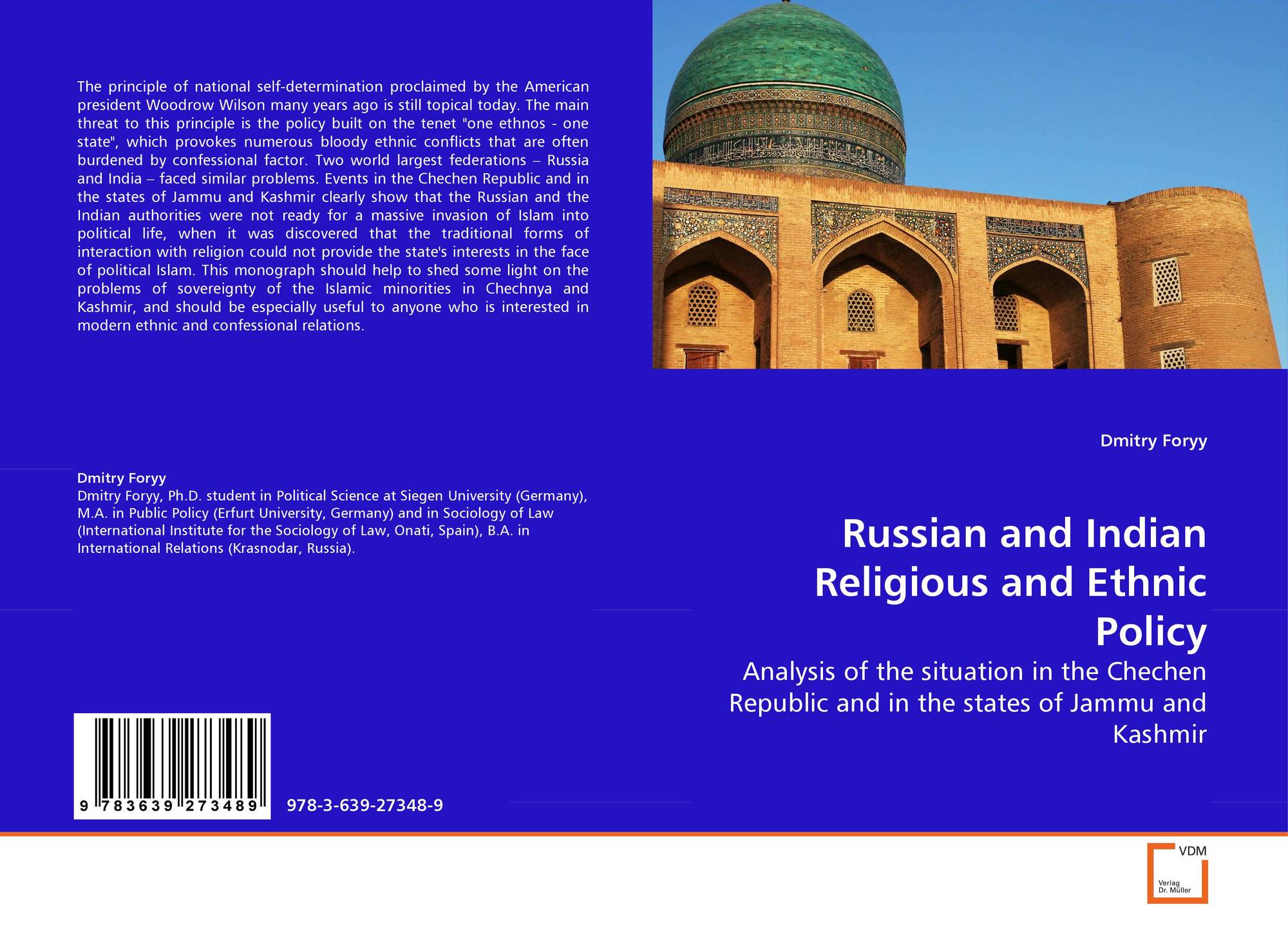 The principle of national self-determination proclaimed by the American president Woodrow Wilson many years ago is still topical today. The main threat to this principle is the policy built on the tenet "one ethnos - one state", which provokes numerous bloody ethnic conflicts that are often burdened by confessional factor. Two world largest federations – Russia and India – faced similar problems. Events in the Chechen Republic and in the states of Jammu and Kashmir clearly show that the Russian and the Indian authorities were not ready for a massive invasion of Islam into political life, when it was discovered that the traditional forms of interaction with religion could not provide the state's interests in the face of political Islam. This monograph should help to shed some light on the problems of sovereignty of the Islamic minorities in Chechnya and Kashmir, and should be especially useful to anyone who is interested in modern ethnic and confessional relations.

Dmitry Foryy
Dmitry Foryy, Ph.D. student in Political Science at Siegen University (Germany), M.A. in Public Policy (Erfurt University, Germany) and in Sociology of Law (International Institute for the Sociology of Law, Onati, Spain), B.A. in International Relations (Krasnodar, Russia).

9 783639 273489

978-3-639-27348-9

Dmitry Foryy

Russian and Indian Religious and Ethnic Policy

Analysis of the situation in the Chechen Republic and in the states of Jammu and Kashmir

VDM
Verlag
Dr. Müller